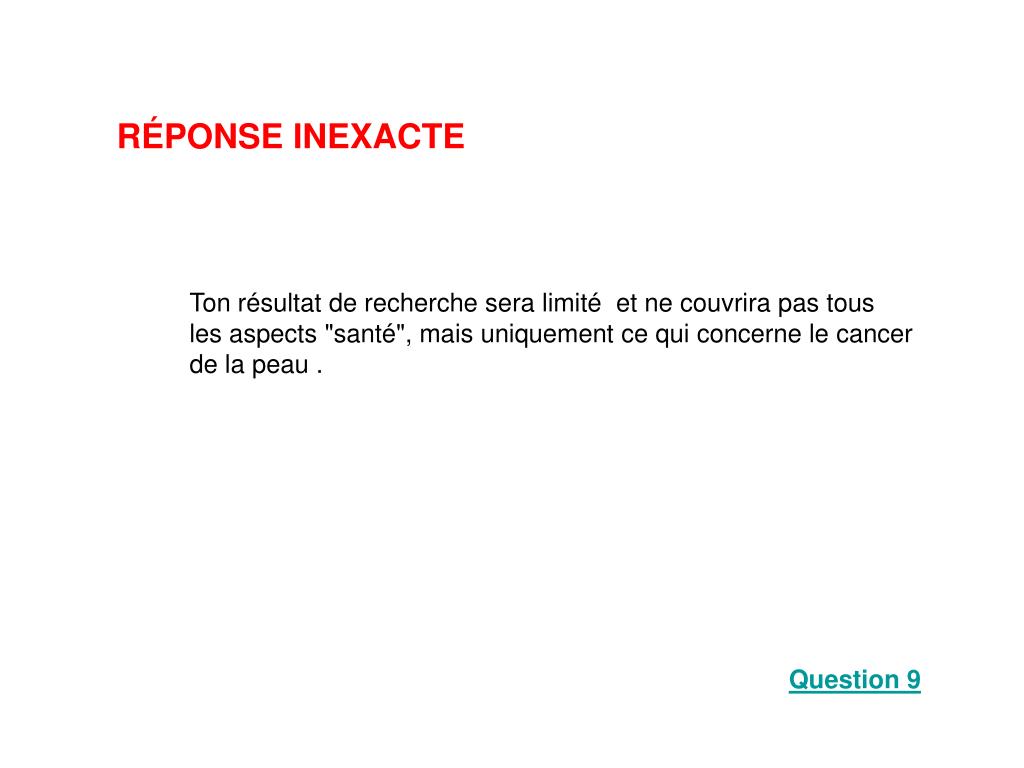 RÉPONSE INEXACTE

Ton résultat de recherche sera limité  et ne couvrira pas tous les aspects "santé", mais uniquement ce qui concerne le cancer de la peau .

Question 9